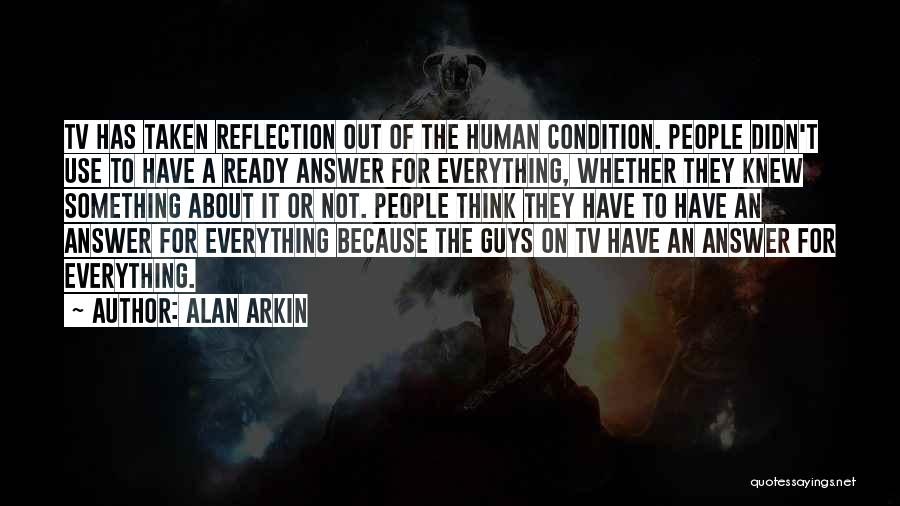 TV HAS TAKEN REFLECTION OUT OF THE HUMAN CONDITION. PEOPLE DIDN'T USE TO HAVE A READY ANSWER FOR EVERYTHING, WHETHER THEY KNEW SOMETHING ABOUT IT OR NOT. PEOPLE THINK THEY HAVE TO HAVE AN ANSWER FOR EVERYTHING BECAUSE THE GUYS ON TV HAVE AN ANSWER FOR EVERYTHING.

~ AUTHOR: ALAN ARKIN

quotessayings.net